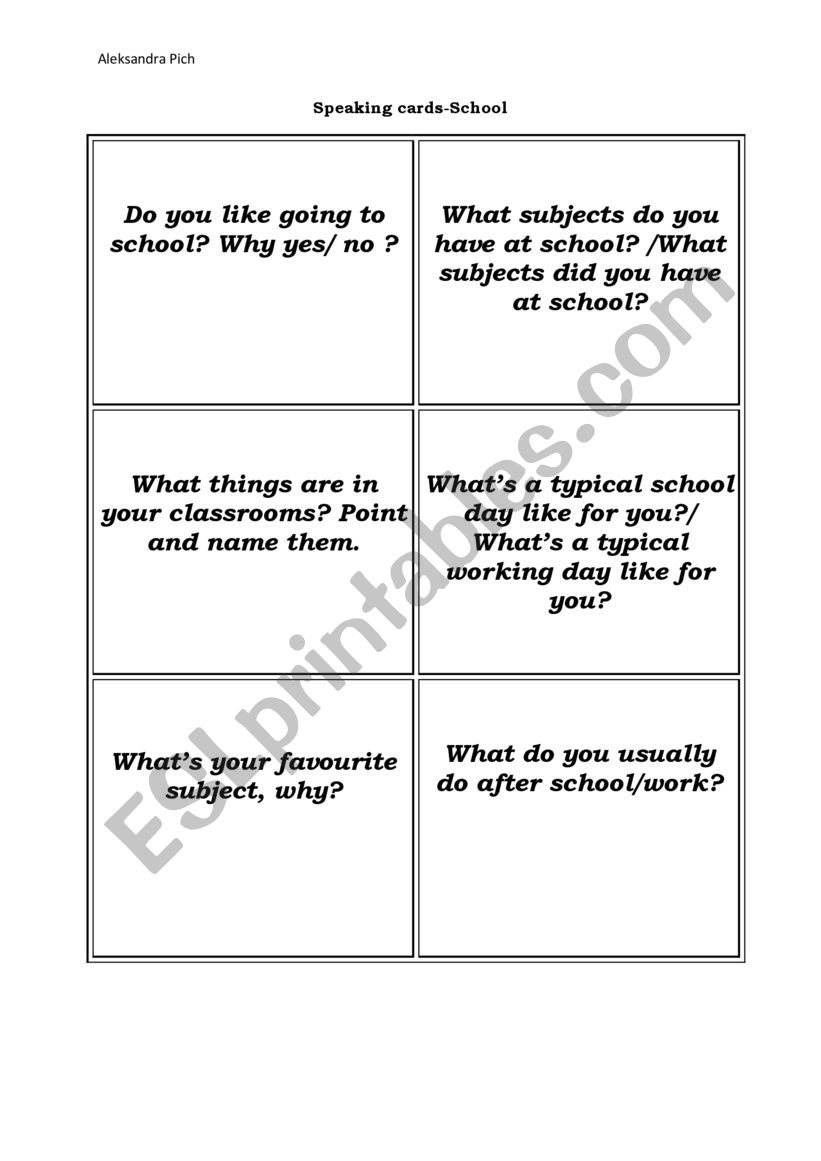 Aleksandra Pich

Speaking cards-School

| Do you like going to school? Why yes/ no ? | What subjects do you have at school? /What subjects did you have at school? |
|---|---|
| What things are in your classrooms? Point and name them. | What's a typical school day like for you?/ What's a typical working day like for you? |
| What's your favourite subject, why? | What do you usually do after school/work? |

ESLprintables.com